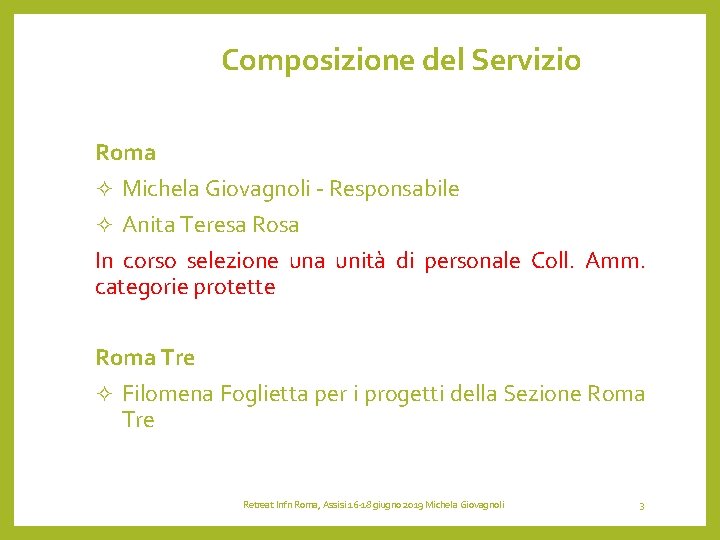 Composizione del Servizio

Roma

✧ Michela Giovagnoli - Responsabile

✧ Anita Teresa Rosa

In corso selezione una unità di personale Coll. Amm. categorie protette

Roma Tre

✧ Filomena Foglietta per i progetti della Sezione Roma Tre

Retreat Infn Roma, Assisi 16-18 giugno 2019 Michela Giovagnoli

3